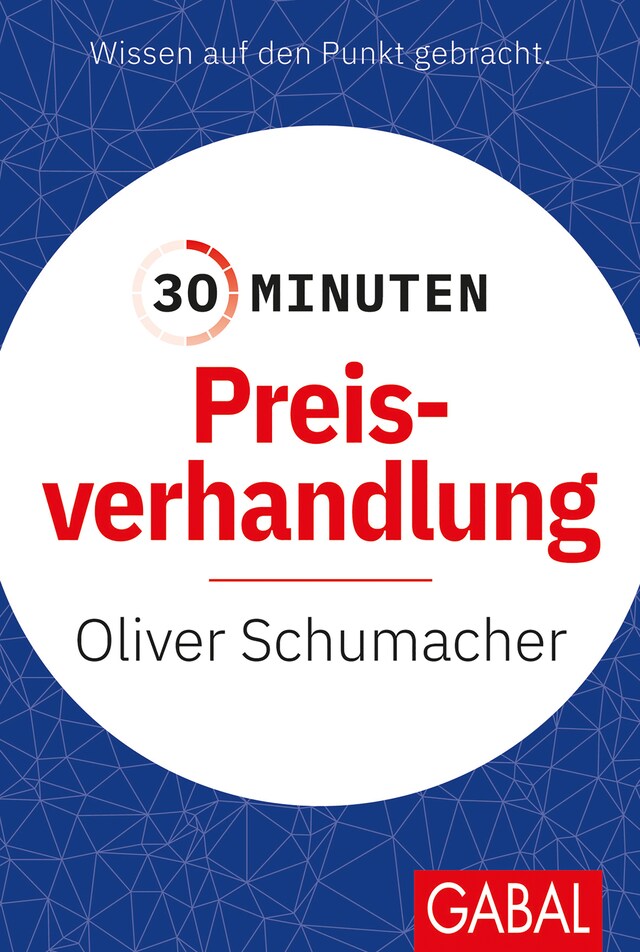 Wissen auf den Punkt gebracht.

30 MINUTEN

Preisverhandlung

Oliver Schumacher

GABAL